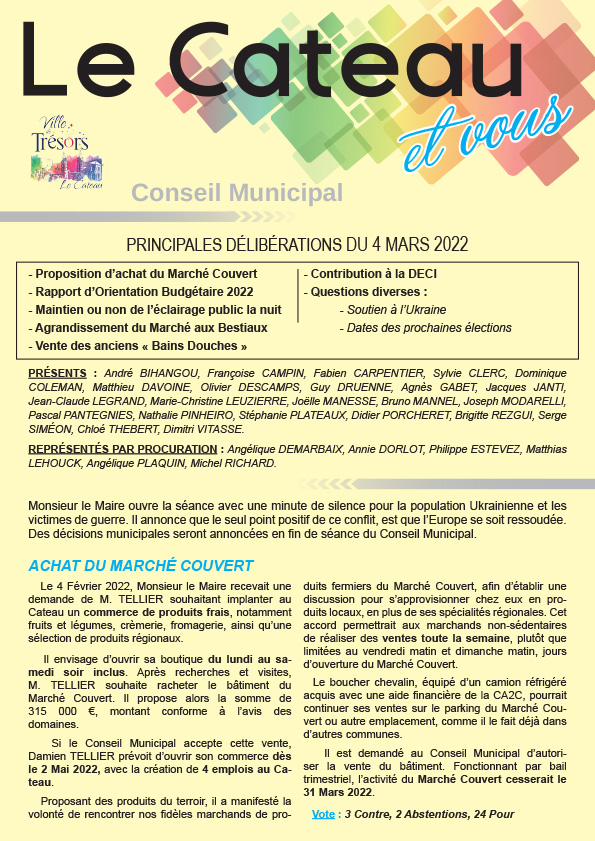 Le Cateau
et vous

Ville de Trésors
Le Cateau

Conseil Municipal

PRINCIPALES DÉLIBÉRATIONS DU 4 MARS 2022

- Proposition d'achat du Marché Couvert
- Rapport d'Orientation Budgétaire 2022
- Maintien ou non de l'éclairage public la nuit
- Agrandissement du Marché aux Bestiaux
- Vente des anciens « Bains Douches »

- Contribution à la DECI
- Questions diverses :
- Soutien à l'Ukraine
- Dates des prochaines élections

PRÉSENTS : André BIHANGOU, Françoise CAMPIN, Fabien CARPENTIER, Sylvie CLERC, Dominique COLEMAN, Matthieu DAVOINE, Olivier DESCAMPS, Guy DRUENNE, Agnès GABET, Jacques JANTI, Jean-Claude LEGRAND, Marie-Christine LEUZIERRE, Joëlle MANESSE, Bruno MANNEL, Joseph MODARELLI, Pascal PANTEGNIES, Nathalie PINHEIRO, Stéphanie PLATEAUX, Didier PORCHERET, Brigitte REZGUI, Serge SIMÉON, Chloé THEBERT, Dimitri VITASSE.

REPRÉSENTÉS PAR PROCURATION : Angélique DEMARBAIX, Annie DORLOT, Philippe ESTEVEZ, Matthias LEHOUCK, Angélique PLAQUIN, Michel RICHARD.

Monsieur le Maire ouvre la séance avec une minute de silence pour la population Ukrainienne et les victimes de guerre. Il annonce que le seul point positif de ce conflit, est que l'Europe se soit ressoudée. Des décisions municipales seront annoncées en fin de séance du Conseil Municipal.

ACHAT DU MARCHÉ COUVERT

Le 4 Février 2022, Monsieur le Maire recevait une demande de M. TELLIER souhaitant implanter au Cateau un commerce de produits frais, notamment fruits et légumes, crèmerie, fromagerie, ainsi qu'une sélection de produits régionaux.

Il envisage d'ouvrir sa boutique du lundi au samedi soir inclus. Après recherches et visites, M. TELLIER souhaite racheter le bâtiment du Marché Couvert. Il propose alors la somme de 315 000 €, montant conforme à l'avis des domaines.

Si le Conseil Municipal accepte cette vente, Damien TELLIER prévoit d'ouvrir son commerce dès le 2 Mai 2022, avec la création de 4 emplois au Cateau.

Proposant des produits du terroir, il a manifesté la volonté de rencontrer nos fidèles marchands de produits fermiers du Marché Couvert, afin d'établir une discussion pour s'approvisionner chez eux en produits locaux, en plus de ses spécialités régionales. Cet accord permettrait aux marchands non-sédentaires de réaliser des ventes toute la semaine, plutôt que limitées au vendredi matin et dimanche matin, jours d'ouverture du Marché Couvert.

Le boucher chevalin, équipé d'un camion réfrigéré acquis avec une aide financière de la CA2C, pourrait continuer ses ventes sur le parking du Marché Couvert ou autre emplacement, comme il le fait déjà dans d'autres communes.

Il est demandé au Conseil Municipal d'autoriser la vente du bâtiment. Fonctionnant par bail trimestriel, l'activité du Marché Couvert cesserait le 31 Mars 2022.

Vote : 3 Contre, 2 Abstentions, 24 Pour